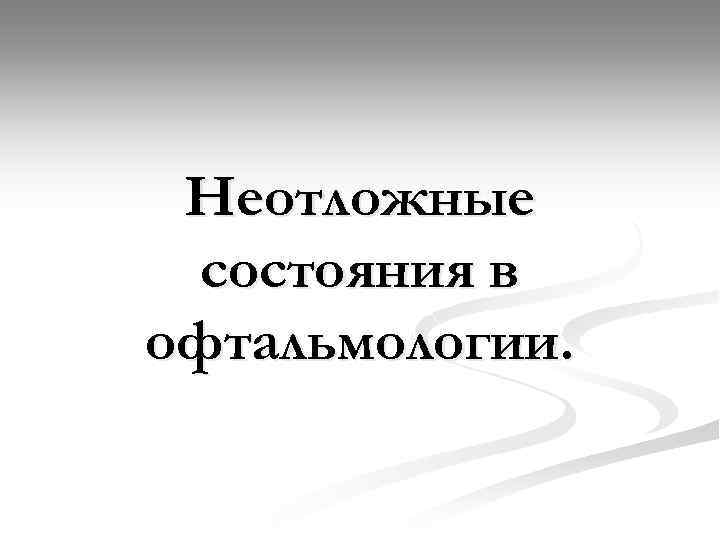 Неотложные состояния в офтальмологии.